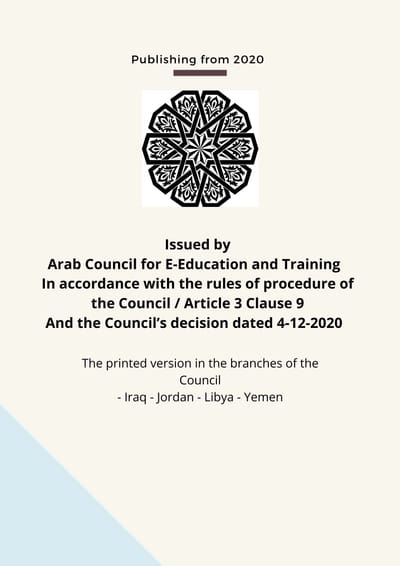 Publishing from 2020

Issued by
Arab Council for E-Education and Training
In accordance with the rules of procedure of the Council / Article 3 Clause 9
And the Council's decision dated 4-12-2020

The printed version in the branches of the Council
- Iraq - Jordan - Libya - Yemen